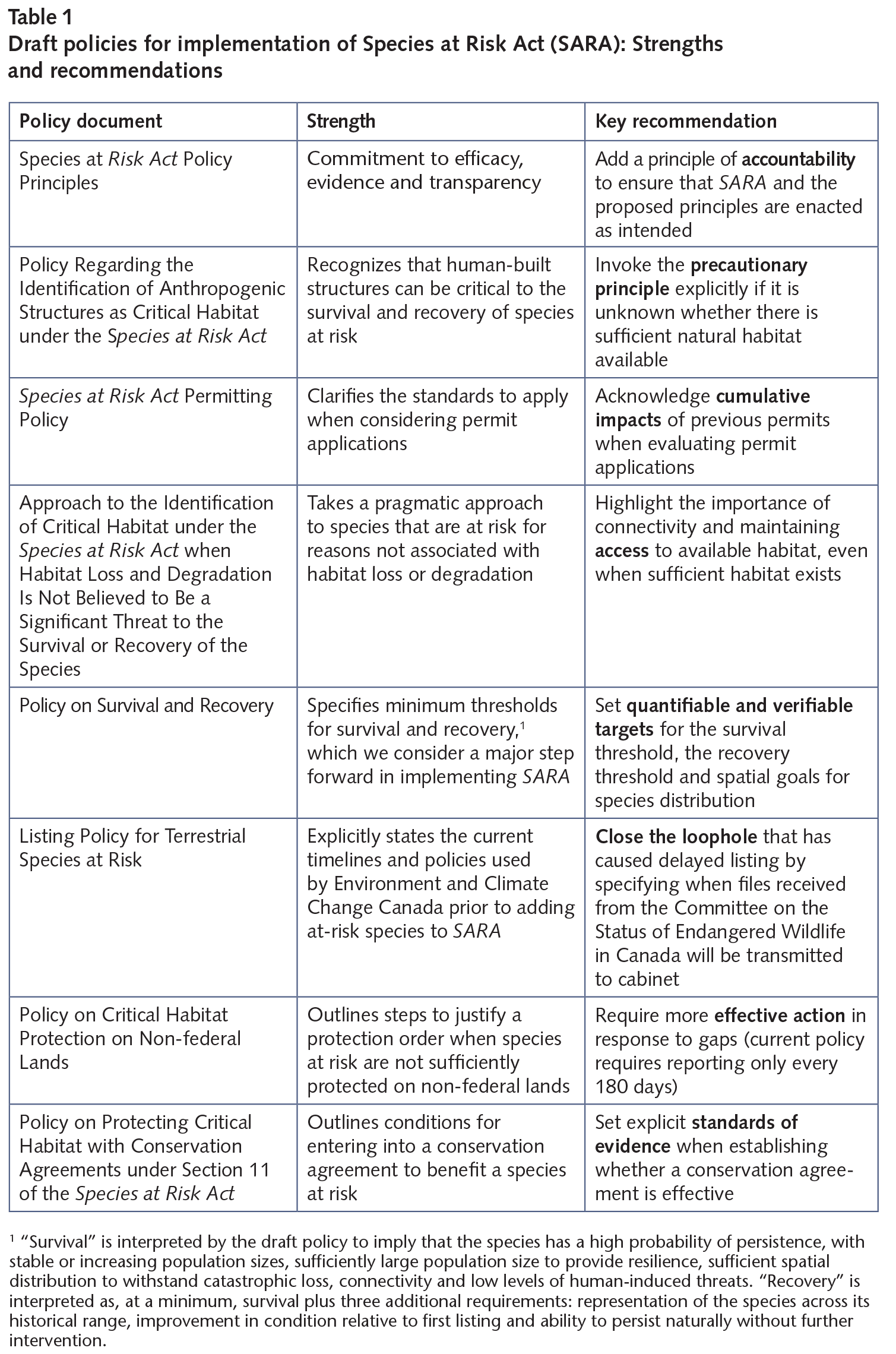 Table 1
Draft policies for implementation of Species at Risk Act (SARA): Strengths and recommendations

| Policy document | Strength | Key recommendation |
|---|---|---|
| Species at Risk Act Policy Principles | Commitment to efficacy, evidence and transparency | Add a principle of accountability to ensure that SARA and the proposed principles are enacted as intended |
| Policy Regarding the Identification of Anthropogenic Structures as Critical Habitat under the Species at Risk Act | Recognizes that human-built structures can be critical to the survival and recovery of species at risk | Invoke the precautionary principle explicitly if it is unknown whether there is sufficient natural habitat available |
| Species at Risk Act Permitting Policy | Clarifies the standards to apply when considering permit applications | Acknowledge cumulative impacts of previous permits when evaluating permit applications |
| Approach to the Identification of Critical Habitat under the Species at Risk Act when Habitat Loss and Degradation Is Not Believed to Be a Significant Threat to the Survival or Recovery of the Species | Takes a pragmatic approach to species that are at risk for reasons not associated with habitat loss or degradation | Highlight the importance of connectivity and maintaining access to available habitat, even when sufficient habitat exists |
| Policy on Survival and Recovery | Specifies minimum thresholds for survival and recovery,$^1$ which we consider a major step forward in implementing SARA | Set quantifiable and verifiable targets for the survival threshold, the recovery threshold and spatial goals for species distribution |
| Listing Policy for Terrestrial Species at Risk | Explicitly states the current timelines and policies used by Environment and Climate Change Canada prior to adding at-risk species to SARA | Close the loophole that has caused delayed listing by specifying when files received from the Committee on the Status of Endangered Wildlife in Canada will be transmitted to cabinet |
| Policy on Critical Habitat Protection on Non-federal Lands | Outlines steps to justify a protection order when species at risk are not sufficiently protected on non-federal lands | Require more effective action in response to gaps (current policy requires reporting only every 180 days) |
| Policy on Protecting Critical Habitat with Conservation Agreements under Section 11 of the Species at Risk Act | Outlines conditions for entering into a conservation agreement to benefit a species at risk | Set explicit standards of evidence when establishing whether a conservation agreement is effective |

$^1$ “Survival” is interpreted by the draft policy to imply that the species has a high probability of persistence, with stable or increasing population sizes, sufficiently large population size to provide resilience, sufficient spatial distribution to withstand catastrophic loss, connectivity and low levels of human-induced threats. “Recovery” is interpreted as, at a minimum, survival plus three additional requirements: representation of the species across its historical range, improvement in condition relative to first listing and ability to persist naturally without further intervention.